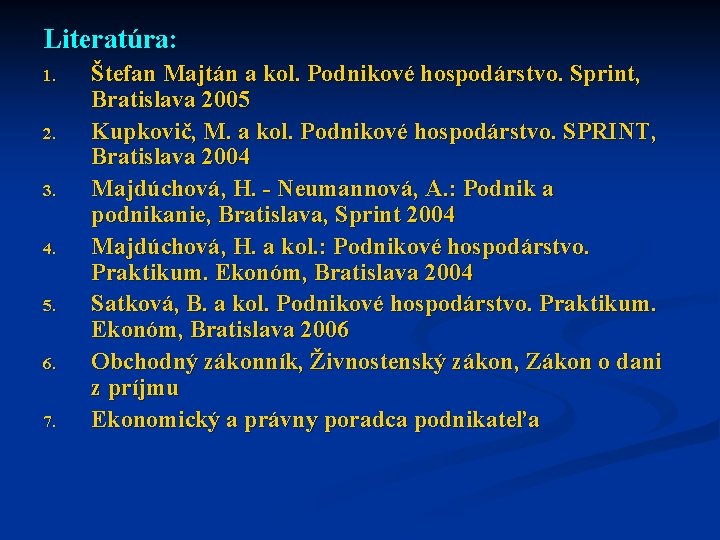 Literatúra:

1. Štefan Majtán a kol. Podnikové hospodárstvo. Sprint, Bratislava 2005
2. Kupkovič, M. a kol. Podnikové hospodárstvo. SPRINT, Bratislava 2004
3. Majdúchová, H. - Neumannová, A.: Podnik a podnikanie, Bratislava, Sprint 2004
4. Majdúchová, H. a kol.: Podnikové hospodárstvo. Praktikum. Ekonóm, Bratislava 2004
5. Satková, B. a kol. Podnikové hospodárstvo. Praktikum. Ekonóm, Bratislava 2006
6. Obchodný zákonník, Živnostenský zákon, Zákon o dani z príjmu
7. Ekonomický a právny poradca podnikateľa